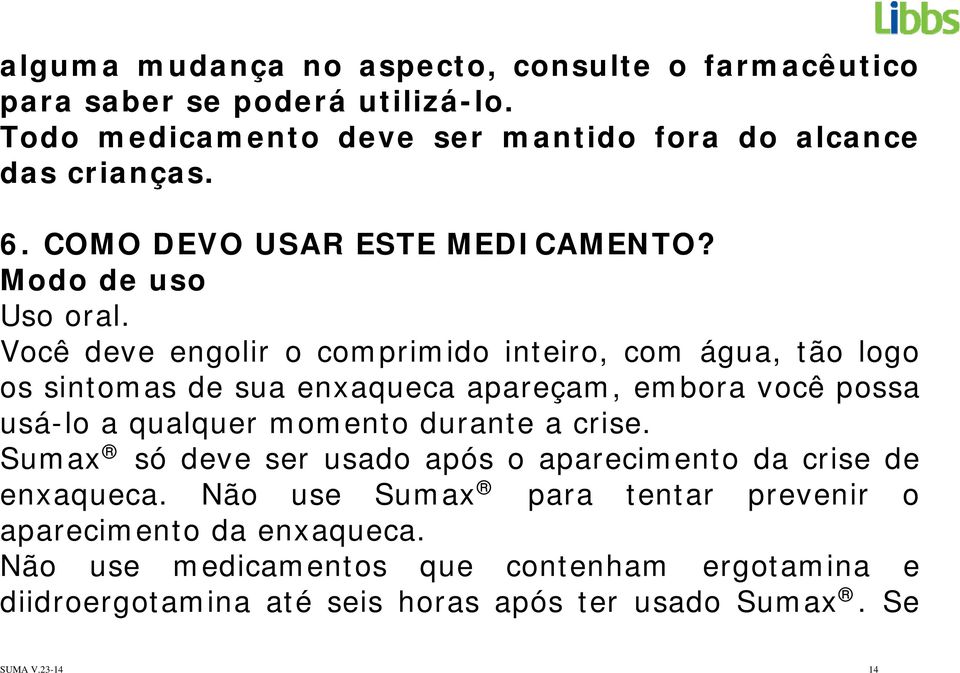 Libbs

alguma mudança no aspecto, consulte o farmacêutico para saber se poderá utilizá-lo.
Todo medicamento deve ser mantido fora do alcance das crianças.

6. COMO DEVO USAR ESTE MEDICAMENTO?
Modo de uso
Uso oral.
Você deve engolir o comprimido inteiro, com água, tão logo os sintomas de sua enxaqueca apareçam, embora você possa usá-lo a qualquer momento durante a crise.
Sumax® só deve ser usado após o aparecimento da crise de enxaqueca. Não use Sumax® para tentar prevenir o aparecimento da enxaqueca.
Não use medicamentos que contenham ergotamina e diidroergotamina até seis horas após ter usado Sumax®. Se

SUMA V.23-14

14